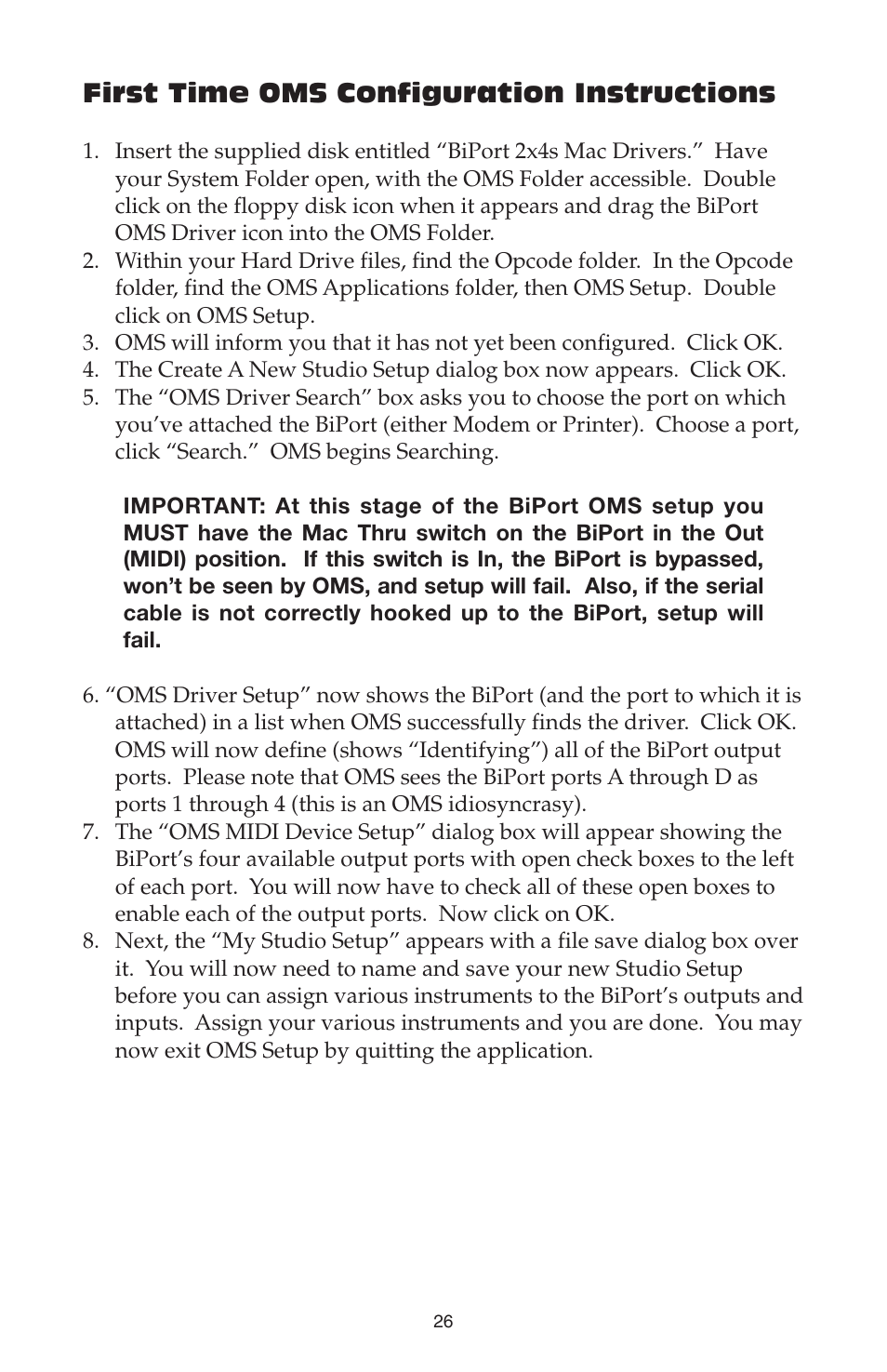 First Time OMS Configuration Instructions

1. Insert the supplied disk entitled “BiPort 2x4s Mac Drivers.” Have your System Folder open, with the OMS Folder accessible. Double click on the floppy disk icon when it appears and drag the BiPort OMS Driver icon into the OMS Folder.
2. Within your Hard Drive files, find the Opcode folder. In the Opcode folder, find the OMS Applications folder, then OMS Setup. Double click on OMS Setup.
3. OMS will inform you that it has not yet been configured. Click OK.
4. The Create A New Studio Setup dialog box now appears. Click OK.
5. The “OMS Driver Search” box asks you to choose the port on which you’ve attached the BiPort (either Modem or Printer). Choose a port, click “Search.” OMS begins Searching.

IMPORTANT: At this stage of the BiPort OMS setup you MUST have the Mac Thru switch on the BiPort in the Out (MIDI) position. If this switch is In, the BiPort is bypassed, won’t be seen by OMS, and setup will fail. Also, if the serial cable is not correctly hooked up to the BiPort, setup will fail.

6. “OMS Driver Setup” now shows the BiPort (and the port to which it is attached) in a list when OMS successfully finds the driver. Click OK. OMS will now define (shows “Identifying”) all of the BiPort output ports. Please note that OMS sees the BiPort ports A through D as ports 1 through 4 (this is an OMS idiosyncrasy).
7. The “OMS MIDI Device Setup” dialog box will appear showing the BiPort’s four available output ports with open check boxes to the left of each port. You will now have to check all of these open boxes to enable each of the output ports. Now click on OK.
8. Next, the “My Studio Setup” appears with a file save dialog box over it. You will now need to name and save your new Studio Setup before you can assign various instruments to the BiPort’s outputs and inputs. Assign your various instruments and you are done. You may now exit OMS Setup by quitting the application.

26